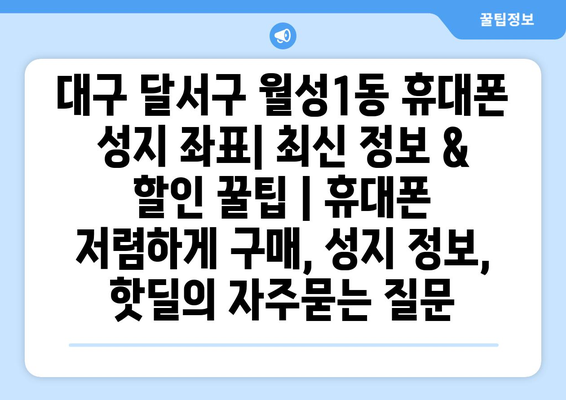 꿀팁정보

대구 달서구 월성1동 휴대폰 성지 좌표| 최신 정보 & 할인 꿀팁 | 휴대폰 저렴하게 구매, 성지 정보, 핫딜의 자주묻는 질문